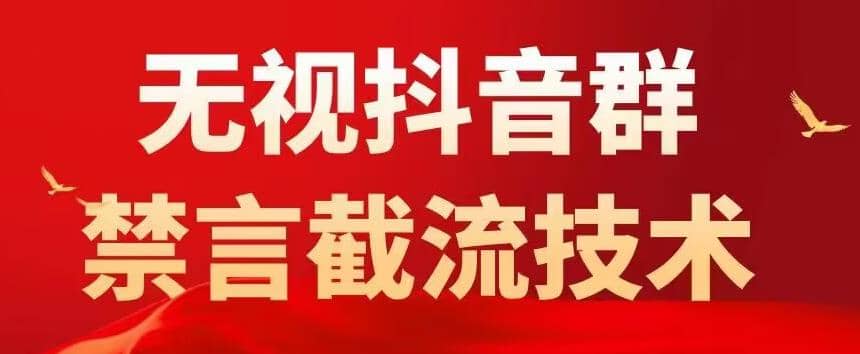 无视抖音群
禁言截流技术